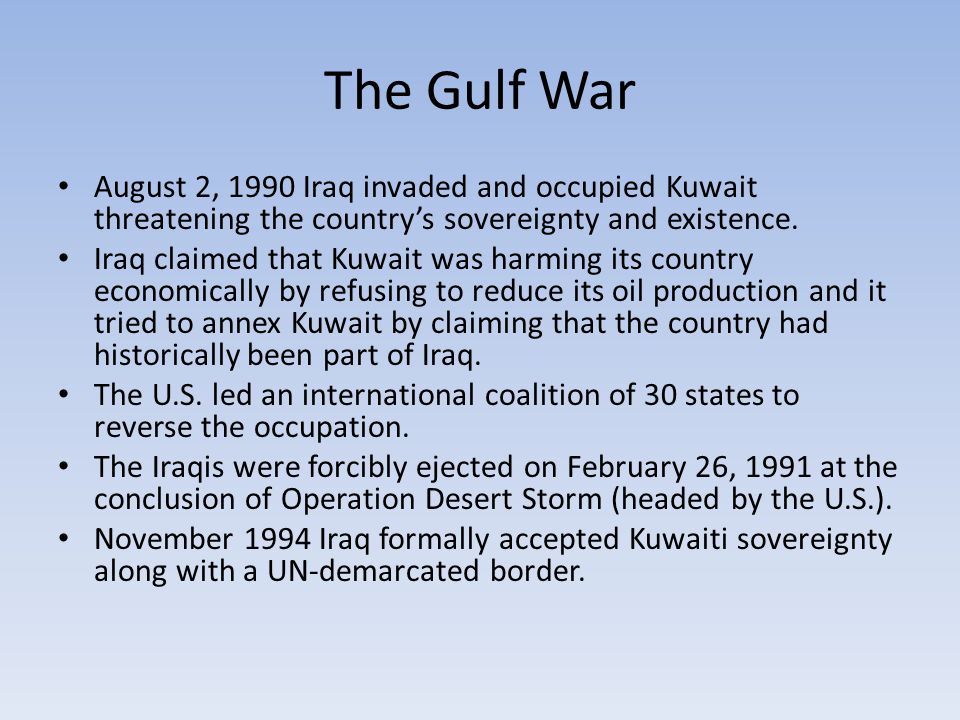 The Gulf War

• August 2, 1990 Iraq invaded and occupied Kuwait threatening the country's sovereignty and existence.
• Iraq claimed that Kuwait was harming its country economically by refusing to reduce its oil production and it tried to annex Kuwait by claiming that the country had historically been part of Iraq.
• The U.S. led an international coalition of 30 states to reverse the occupation.
• The Iraqis were forcibly ejected on February 26, 1991 at the conclusion of Operation Desert Storm (headed by the U.S.).
• November 1994 Iraq formally accepted Kuwaiti sovereignty along with a UN-demarcated border.